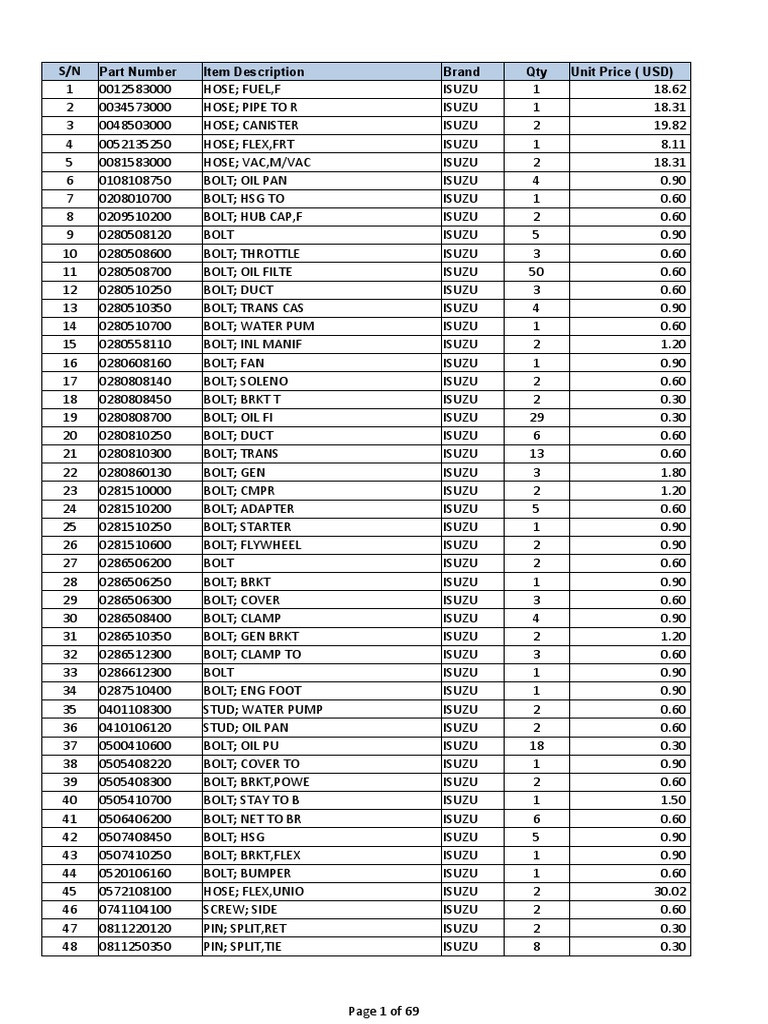 | S/N | Part Number | Item Description | Brand | Qty | Unit Price ( USD) |
|---|---|---|---|---|---|
| 1 | 0012583000 | HOSE; FUEL,F | ISUZU | 1 | 18.62 |
| 2 | 0034573000 | HOSE; PIPE TO R | ISUZU | 1 | 18.31 |
| 3 | 0048503000 | HOSE; CANISTER | ISUZU | 2 | 19.82 |
| 4 | 0052135250 | HOSE; FLEX,FRT | ISUZU | 1 | 8.11 |
| 5 | 0081583000 | HOSE; VAC,M/VAC | ISUZU | 2 | 18.31 |
| 6 | 0108108750 | BOLT; OIL PAN | ISUZU | 4 | 0.90 |
| 7 | 0208010700 | BOLT; HSG TO | ISUZU | 1 | 0.60 |
| 8 | 0209510200 | BOLT; HUB CAP,F | ISUZU | 2 | 0.60 |
| 9 | 0280508120 | BOLT | ISUZU | 5 | 0.90 |
| 10 | 0280508600 | BOLT; THROTTLE | ISUZU | 3 | 0.60 |
| 11 | 0280508700 | BOLT; OIL FILTE | ISUZU | 50 | 0.60 |
| 12 | 0280510250 | BOLT; DUCT | ISUZU | 3 | 0.60 |
| 13 | 0280510350 | BOLT; TRANS CAS | ISUZU | 4 | 0.90 |
| 14 | 0280510700 | BOLT; WATER PUM | ISUZU | 1 | 0.60 |
| 15 | 0280558110 | BOLT; INL MANIF | ISUZU | 2 | 1.20 |
| 16 | 0280608160 | BOLT; FAN | ISUZU | 1 | 0.90 |
| 17 | 0280808140 | BOLT; SOLENO | ISUZU | 2 | 0.60 |
| 18 | 0280808450 | BOLT; BRKT T | ISUZU | 2 | 0.30 |
| 19 | 0280808700 | BOLT; OIL FI | ISUZU | 29 | 0.30 |
| 20 | 0280810250 | BOLT; DUCT | ISUZU | 6 | 0.60 |
| 21 | 0280810300 | BOLT; TRANS | ISUZU | 13 | 0.60 |
| 22 | 0280860130 | BOLT; GEN | ISUZU | 3 | 1.80 |
| 23 | 0281510000 | BOLT; CMPR | ISUZU | 2 | 1.20 |
| 24 | 0281510200 | BOLT; ADAPTER | ISUZU | 5 | 0.60 |
| 25 | 0281510250 | BOLT; STARTER | ISUZU | 1 | 0.90 |
| 26 | 0281510600 | BOLT; FLYWHEEL | ISUZU | 2 | 0.90 |
| 27 | 0286506200 | BOLT | ISUZU | 2 | 0.60 |
| 28 | 0286506250 | BOLT; BRKT | ISUZU | 1 | 0.90 |
| 29 | 0286506300 | BOLT; COVER | ISUZU | 3 | 0.60 |
| 30 | 0286508400 | BOLT; CLAMP | ISUZU | 4 | 0.90 |
| 31 | 0286510350 | BOLT; GEN BRKT | ISUZU | 2 | 1.20 |
| 32 | 0286512300 | BOLT; CLAMP TO | ISUZU | 3 | 0.60 |
| 33 | 0286612300 | BOLT | ISUZU | 1 | 0.90 |
| 34 | 0287510400 | BOLT; ENG FOOT | ISUZU | 1 | 0.90 |
| 35 | 0401108300 | STUD; WATER PUMP | ISUZU | 2 | 0.60 |
| 36 | 0410106120 | STUD; OIL PAN | ISUZU | 2 | 0.60 |
| 37 | 0500410600 | BOLT; OIL PU | ISUZU | 18 | 0.30 |
| 38 | 0505408220 | BOLT; COVER TO | ISUZU | 1 | 0.90 |
| 39 | 0505408300 | BOLT; BRKT,POWE | ISUZU | 2 | 0.60 |
| 40 | 0505410700 | BOLT; STAY TO B | ISUZU | 1 | 1.50 |
| 41 | 0506406200 | BOLT; NET TO BR | ISUZU | 6 | 0.60 |
| 42 | 0507408450 | BOLT; HSG | ISUZU | 5 | 0.90 |
| 43 | 0507410250 | BOLT; BRKT,FLEX | ISUZU | 1 | 0.90 |
| 44 | 0520106160 | BOLT; BUMPER | ISUZU | 1 | 0.60 |
| 45 | 0572108100 | HOSE; FLEX,UNIO | ISUZU | 2 | 30.02 |
| 46 | 0741104100 | SCREW; SIDE | ISUZU | 2 | 0.60 |
| 47 | 0811220120 | PIN; SPLIT,RET | ISUZU | 2 | 0.30 |
| 48 | 0811250350 | PIN; SPLIT,TIE | ISUZU | 8 | 0.30 |

Page 1 of 69